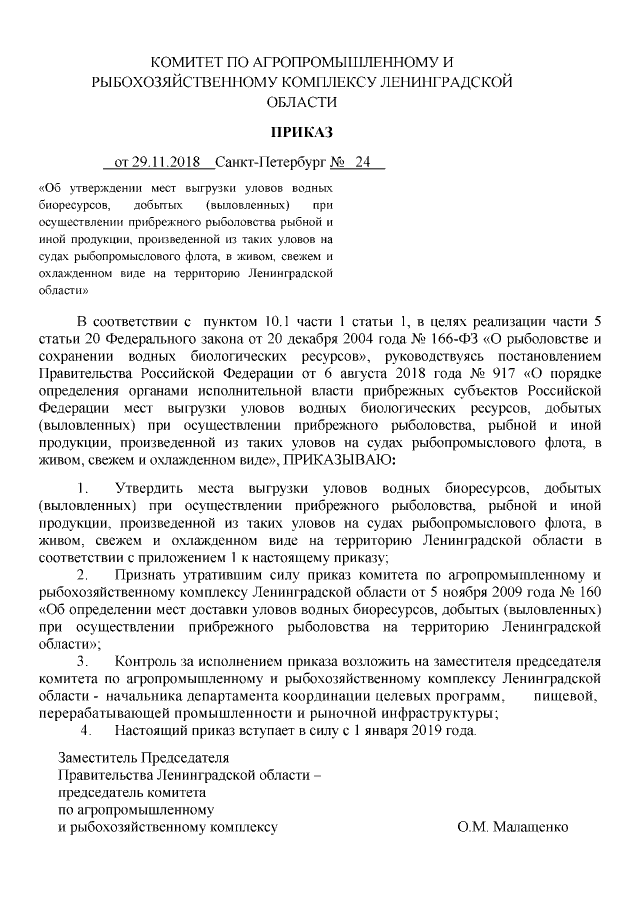 КОМИТЕТ ПО АГРОПРОМЫШЛЕННОМУ И РЫБОХОЗЯЙСТВЕННОМУ КОМПЛЕКСУ ЛЕНИНГРАДСКОЙ ОБЛАСТИ

ПРИКАЗ

от 29.11.2018 Санкт-Петербург № 24

«Об утверждении мест выгрузки уловов водных биоресурсов, добытых (выловленных) при осуществлении прибрежного рыболовства рыбной и иной продукции, произведенной из таких уловов на судах рыбопромыслового флота, в живом, свежем и охлажденном виде на территорию Ленинградской области»

В соответствии с пунктом 10.1 части 1 статьи 1, в целях реализации части 5 статьи 20 Федерального закона от 20 декабря 2004 года № 166-ФЗ «О рыболовстве и сохранении водных биологических ресурсов», руководствуясь постановлением Правительства Российской Федерации от 6 августа 2018 года № 917 «О порядке определения органами исполнительной власти прибрежных субъектов Российской Федерации мест выгрузки уловов водных биологических ресурсов, добытых (выловленных) при осуществлении прибрежного рыболовства, рыбной и иной продукции, произведенной из таких уловов на судах рыбопромыслового флота, в живом, свежем и охлажденном виде», ПРИКАЗЫВАЮ:

1. Утвердить места выгрузки уловов водных биоресурсов, добытых (выловленных) при осуществлении прибрежного рыболовства, рыбной и иной продукции, произведенной из таких уловов на судах рыбопромыслового флота, в живом, свежем и охлажденном виде на территорию Ленинградской области в соответствии с приложением 1 к настоящему приказу;

2. Признать утратившим силу приказ комитета по агропромышленному и рыбохозяйственному комплексу Ленинградской области от 5 ноября 2009 года № 160 «Об определении мест доставки уловов водных биоресурсов, добытых (выловленных) при осуществлении прибрежного рыболовства на территорию Ленинградской области»;

3. Контроль за исполнением приказа возложить на заместителя председателя комитета по агропромышленному и рыбохозяйственному комплексу Ленинградской области - начальника департамента координации целевых программ, пищевой, перерабатывающей промышленности и рыночной инфраструктуры;

4. Настоящий приказ вступает в силу с 1 января 2019 года.

Заместитель Председателя Правительства Ленинградской области – председатель комитета по агропромышленному и рыбохозяйственному комплексу

О.М. Малащенко